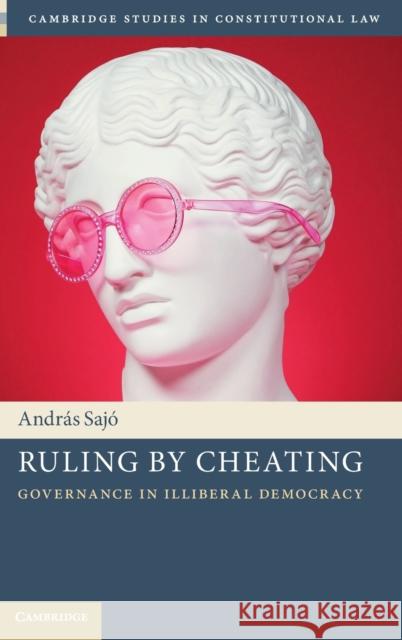 CAMBRIDGE STUDIES IN CONSTITUTIONAL LAW

András Sajó

RULING BY CHEATING

GOVERNANCE IN ILLIBERAL DEMOCRACY

CAMBRIDGE